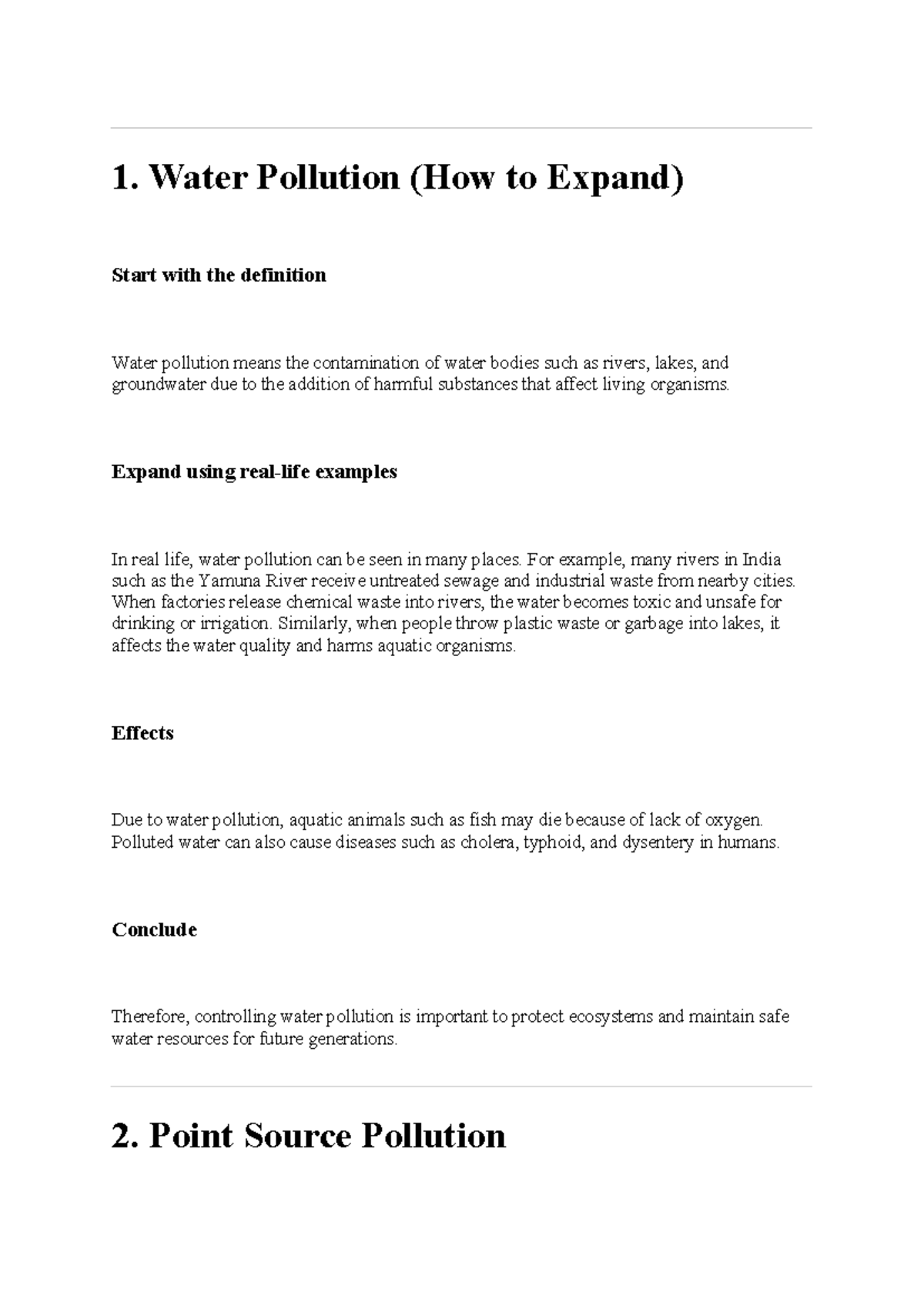 1. Water Pollution (How to Expand)

Start with the definition

Water pollution means the contamination of water bodies such as rivers, lakes, and groundwater due to the addition of harmful substances that affect living organisms.

Expand using real-life examples

In real life, water pollution can be seen in many places. For example, many rivers in India such as the Yamuna River receive untreated sewage and industrial waste from nearby cities. When factories release chemical waste into rivers, the water becomes toxic and unsafe for drinking or irrigation. Similarly, when people throw plastic waste or garbage into lakes, it affects the water quality and harms aquatic organisms.

Effects

Due to water pollution, aquatic animals such as fish may die because of lack of oxygen. Polluted water can also cause diseases such as cholera, typhoid, and dysentery in humans.

Conclude

Therefore, controlling water pollution is important to protect ecosystems and maintain safe water resources for future generations.

2. Point Source Pollution